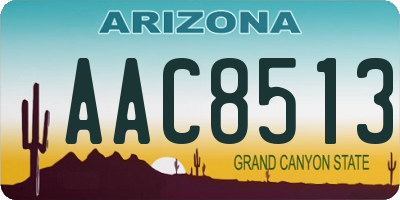 ARIZONA

AAC8513

GRAND CANYON STATE